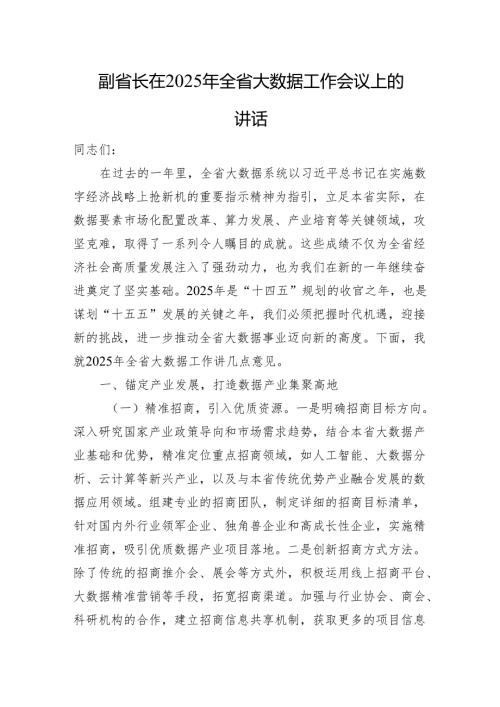 副省长在2025年全省大数据工作会议上的讲话

同志们：

在过去的一年里，全省大数据系统以习近平总书记在实施数字经济战略上抢新机的重要指示精神为指引，立足本省实际，在数据要素市场化配置改革、算力发展、产业培育等关键领域，攻坚克难，取得了一系列令人瞩目的成就。这些成绩不仅为全省经济社会高质量发展注入了强劲动力，也为我们在新的一年继续奋进奠定了坚实基础。2025年是“十四五”规划的收官之年，也是谋划“十五五”发展的关键之年，我们必须把握时代机遇，迎接新的挑战，进一步推动全省大数据事业迈向新的高度。下面，我就2025年全省大数据工作讲几点意见。

一、锚定产业发展，打造数据产业集聚高地

（一）精准招商，引入优质资源。一是明确招商目标方向。深入研究国家产业政策导向和市场需求趋势，结合本省大数据产业基础和优势，精准定位重点招商领域，如人工智能、大数据分析、云计算等新兴产业，以及与本省传统优势产业融合发展的数据应用领域。组建专业的招商团队，制定详细的招商目标清单，针对国内外行业领军企业、独角兽企业和高成长性企业，实施精准招商，吸引优质数据产业项目落地。二是创新招商方式方法。除了传统的招商推介会、展会等方式外，积极运用线上招商平台、大数据精准营销等手段，拓宽招商渠道。加强与行业协会、商会、科研机构的合作，建立招商信息共享机制，获取更多的项目信息